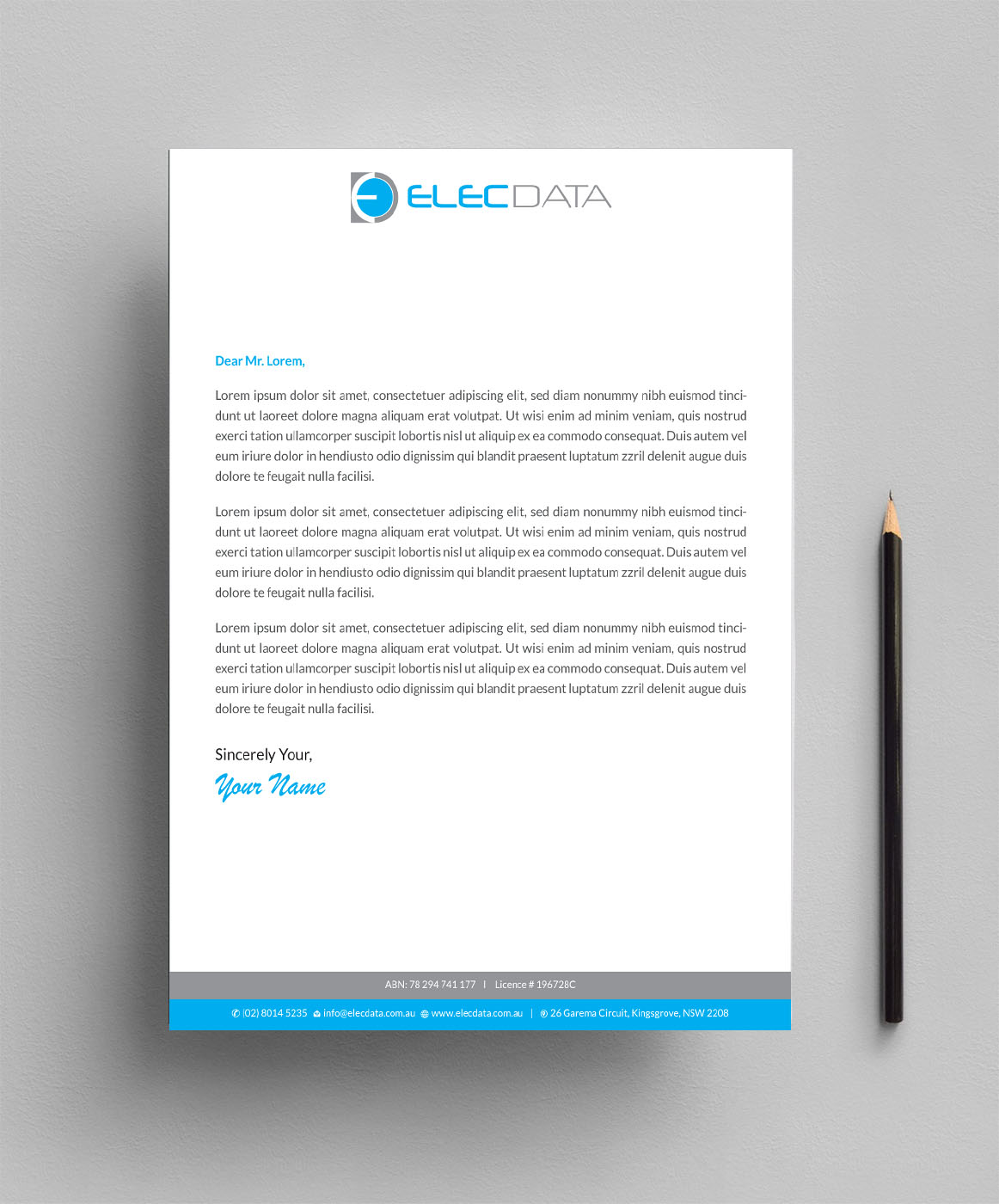 ELECDATA

Dear Mr. Lorem,

Lorem ipsum dolor sit amet, consectetuer adipiscing elit, sed diam nonummy nibh euismod tincidunt ut laoreet dolore magna aliquam erat volutpat. Ut wisi enim ad minim veniam, quis nostrud exerci tation ullamcorper suscipit lobortis nisl ut aliquip ex ea commodo consequat. Duis autem vel eum iriure dolor in hendiusto odio dignissim qui blandit praesent luptatum zzril delenit augue duis dolore te feugait nulla facilisi.

Lorem ipsum dolor sit amet, consectetuer adipiscing elit, sed diam nonummy nibh euismod tincidunt ut laoreet dolore magna aliquam erat volutpat. Ut wisi enim ad minim veniam, quis nostrud exerci tation ullamcorper suscipit lobortis nisl ut aliquip ex ea commodo consequat. Duis autem vel eum iriure dolor in hendiusto odio dignissim qui blandit praesent luptatum zzril delenit augue duis dolore te feugait nulla facilisi.

Lorem ipsum dolor sit amet, consectetuer adipiscing elit, sed diam nonummy nibh euismod tincidunt ut laoreet dolore magna aliquam erat volutpat. Ut wisi enim ad minim veniam, quis nostrud exerci tation ullamcorper suscipit lobortis nisl ut aliquip ex ea commodo consequat. Duis autem vel eum iriure dolor in hendiusto odio dignissim qui blandit praesent luptatum zzril delenit augue duis dolore te feugait nulla facilisi.

Sincerely Your,
Your Name

ABN: 78 294 741 177 | Licence # 196728C

(02) 8014 5235 info@elecdata.com.au www.elecdata.com.au | 26 Garema Circuit, Kingsgrove, NSW 2208